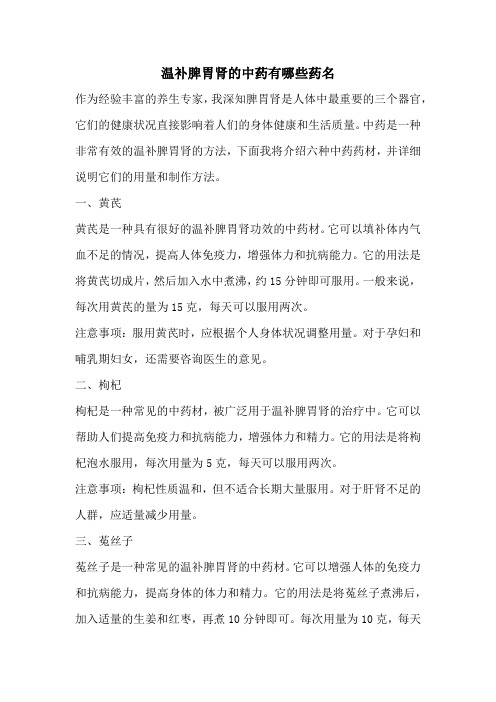 温补脾胃肾的中药有哪些药名

作为经验丰富的养生专家，我深知脾胃肾是人体中最重要的三个器官，它们的健康状况直接影响着人们的身体健康和生活质量。中药是一种非常有效的温补脾胃肾的方法，下面我将介绍六种中药药材，并详细说明它们的用量和制作方法。

一、黄芪

黄芪是一种具有很好的温补脾胃肾功效的中药材。它可以填补体内气血不足的情况，提高人体免疫力，增强体力和抗病能力。它的用法是将黄芪切成片，然后加入水中煮沸，约15分钟即可服用。一般来说，每次用黄芪的量为15克，每天可以服用两次。

注意事项：服用黄芪时，应根据个人身体状况调整用量。对于孕妇和哺乳期妇女，还需要咨询医生的意见。

二、枸杞

枸杞是一种常见的中药材，被广泛用于温补脾胃肾的治疗中。它可以帮助人们提高免疫力和抗病能力，增强体力和精力。它的用法是将枸杞泡水服用，每次用量为5克，每天可以服用两次。

注意事项：枸杞性质温和，但不适合长期大量服用。对于肝肾不足的人群，应适量减少用量。

三、菟丝子

菟丝子是一种常见的温补脾胃肾的中药材。它可以增强人体的免疫力和抗病能力，提高身体的体力和精力。它的用法是将菟丝子煮沸后，加入适量的生姜和红枣，再煮10分钟即可。每次用量为10克，每天